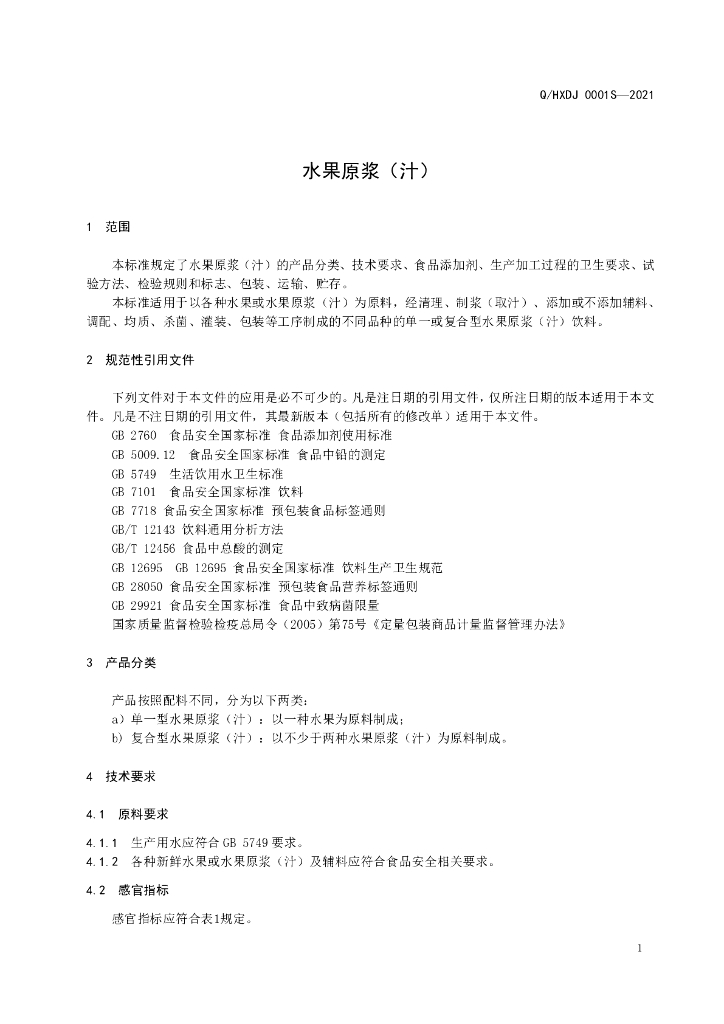 Q/HXDJ 0001S—2021

水果原浆（汁）

1 范围

本标准规定了水果原浆（汁）的产品分类、技术要求、食品添加剂、生产加工过程的卫生要求、试验方法、检验规则和标志、包装、运输、贮存。

本标准适用于以各种水果或水果原浆（汁）为原料，经清理、制浆（取汁）、添加或不添加辅料、调配、均质、杀菌、灌装、包装等工序制成的不同品种的单一或复合型水果原浆（汁）饮料。

2 规范性引用文件

下列文件对于本文件的应用是必不可少的。凡是注日期的引用文件，仅所注日期的版本适用于本文件。凡是不注日期的引用文件，其最新版本（包括所有的修改单）适用于本文件。

GB 2760 食品安全国家标准 食品添加剂使用标准

GB 5009.12 食品安全国家标准 食品中铅的测定

GB 5749 生活饮用水卫生标准

GB 7101 食品安全国家标准 饮料

GB 7718 食品安全国家标准 预包装食品标签通则

GB/T 12143 饮料通用分析方法

GB/T 12456 食品中总酸的测定

GB 12695 GB 12695 食品安全国家标准 饮料生产卫生规范

GB 28050 食品安全国家标准 预包装食品营养标签通则

GB 29921 食品安全国家标准 食品中致病菌限量

国家质量监督检验检疫总局令（2005）第75号《定量包装商品计量监督管理办法》

3 产品分类

产品按照配料不同，分为以下两类：

a）单一型水果原浆（汁）：以一种水果为原料制成；

b）复合型水果原浆（汁）：以不少于两种水果原浆（汁）为原料制成。

4 技术要求

4.1 原料要求

4.1.1 生产用水应符合 GB 5749 要求。

4.1.2 各种新鲜水果或水果原浆（汁）及辅料应符合食品安全相关要求。

4.2 感官指标

感官指标应符合表1规定。

1